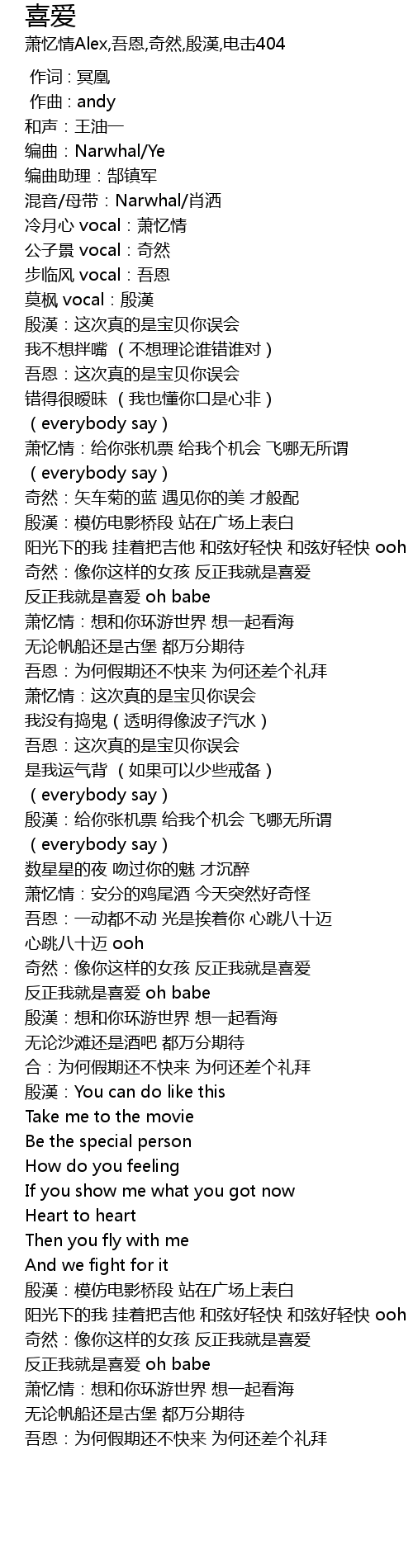 喜爱

萧忆情Alex,吾恩,奇然,殷漢,电击404

作词 : 冥凰
作曲 : andy
和声：王油一
编曲：Narwhal/Ye
编曲助理：郜镇军
混音/母带：Narwhal/肖洒
冷月心 vocal：萧忆情
公子景 vocal：奇然
步临风 vocal：吾恩
莫枫 vocal：殷漢
殷漢：这次真的是宝贝你误会
我不想拌嘴 （不想理论谁错谁对）
吾恩：这次真的是宝贝你误会
错得很暧昧 （我也懂你口是心非）
（everybody say）
萧忆情：给你张机票 给我个机会 飞哪无所谓
（everybody say）
奇然：矢车菊的蓝 遇见你的美 才般配
殷漢：模仿电影桥段 站在广场上表白
阳光下的我 挂着把吉他 和弦好轻快 和弦好轻快 ooh
奇然：像你这样的女孩 反正我就是喜爱
反正我就是喜爱 oh babe
萧忆情：想和你环游世界 想一起看海
无论帆船还是古堡 都万分期待
吾恩：为何假期还不快来 为何还差个礼拜
萧忆情：这次真的是宝贝你误会
我没有捣鬼（透明得像波子汽水）
吾恩：这次真的是宝贝你误会
是我运气背 （如果可以少些戒备）
（everybody say）
殷漢：给你张机票 给我个机会 飞哪无所谓
（everybody say）
数星星的夜 吻过你的魅 才沉醉
萧忆情：安分的鸡尾酒 今天突然好奇怪
吾恩：一动都不动 光是挨着你 心跳八十迈
心跳八十迈 ooh
奇然：像你这样的女孩 反正我就是喜爱
反正我就是喜爱 oh babe
殷漢：想和你环游世界 想一起看海
无论沙滩还是酒吧 都万分期待
合：为何假期还不快来 为何还差个礼拜
殷漢：You can do like this
Take me to the movie
Be the special person
How do you feeling
If you show me what you got now
Heart to heart
Then you fly with me
And we fight for it
殷漢：模仿电影桥段 站在广场上表白
阳光下的我 挂着把吉他 和弦好轻快 和弦好轻快 ooh
奇然：像你这样的女孩 反正我就是喜爱
反正我就是喜爱 oh babe
萧忆情：想和你环游世界 想一起看海
无论帆船还是古堡 都万分期待
吾恩：为何假期还不快来 为何还差个礼拜